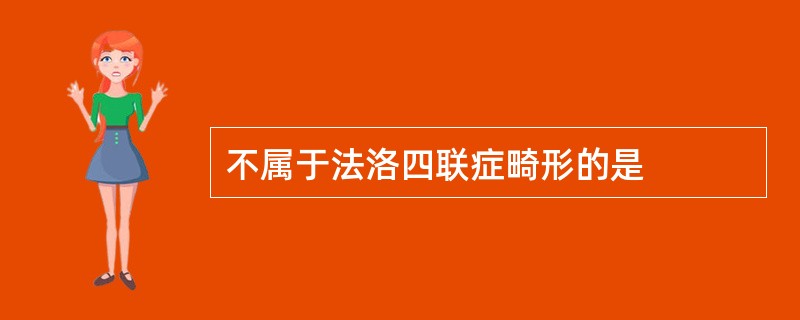 不属于法洛四联症畸形的是